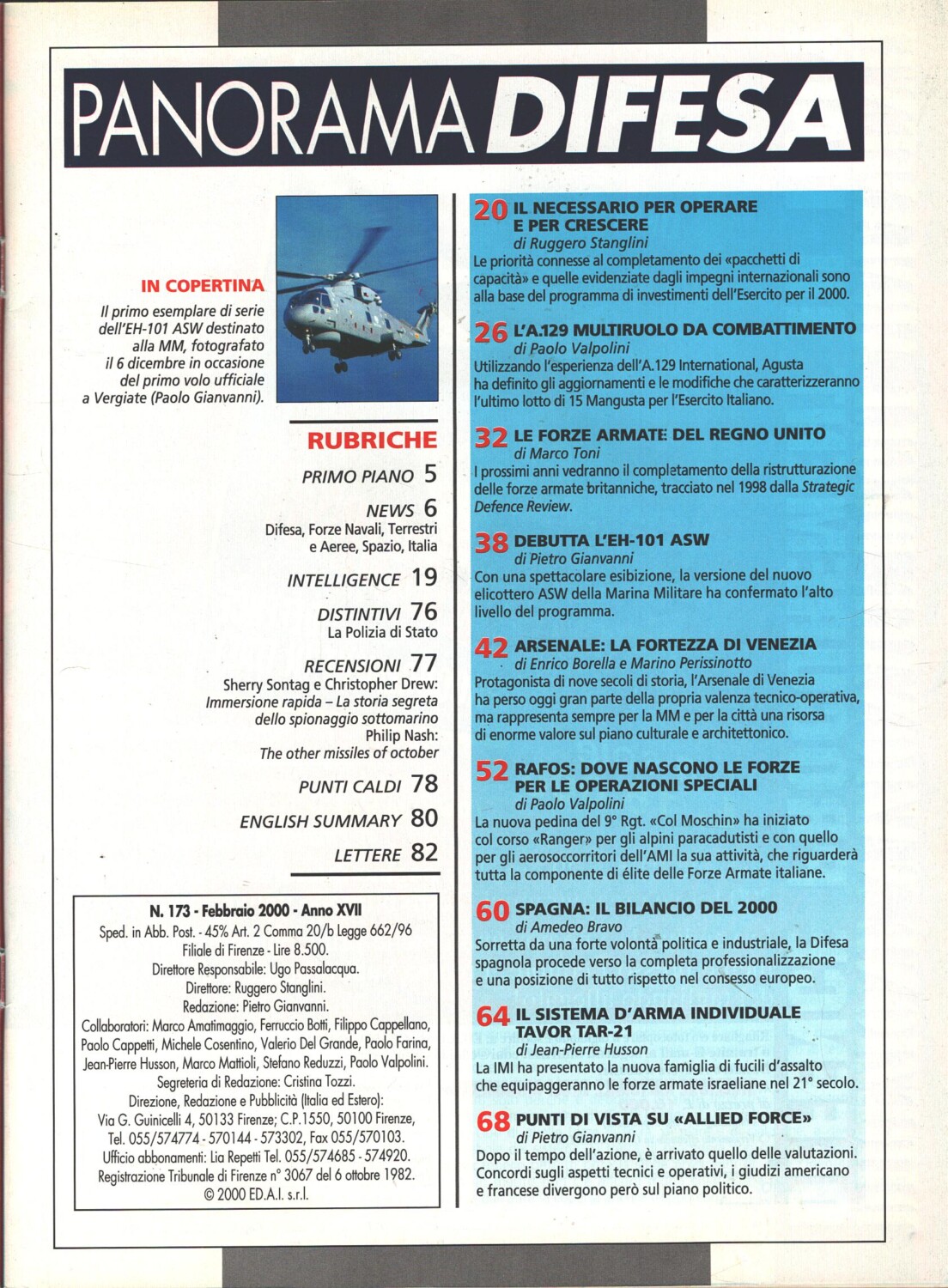 PANORAMA DIFESA

IN COPERTINA

Il primo esemplare di serie dell'EH-101 ASW destinato alla MM, fotografato il 6 dicembre in occasione del primo volo ufficiale a Vergiate (Paolo Gianvanni).

RUBRICHE

PRIMO PIANO 5

NEWS 6
Difesa, Forze Navali, Terrestri e Aeree, Spazio, Italia

INTELLIGENCE 19

DISTINTIVI 76
La Polizia di Stato

RECENSIONI 77
Sherry Sontag e Christopher Drew: Immersione rapida – La storia segreta dello spionaggio sottomarino
Philip Nash: The other missiles of october

PUNTI CALDI 78

ENGLISH SUMMARY 80

LETTERE 82

N. 173 - Febbraio 2000 - Anno XVII
Sped. in Abb. Post. - 45% Art. 2 Comma 20/b Legge 662/96
Filiale di Firenze - Lire 8.500.
Direttore Responsabile: Ugo Passalacqua.
Direttore: Ruggero Stanglini.
Redazione: Pietro Gianvanni.
Collaboratori: Marco Amatimaggio, Ferruccio Botti, Filippo Cappellano, Paolo Cappetti, Michele Cosentino, Valerio Del Grande, Paolo Farina, Jean-Pierre Husson, Marco Mattioli, Stefano Reduzzi, Paolo Valpolini.
Segreteria di Redazione: Cristina Tozzi.
Direzione, Redazione e Pubblicità (Italia ed Estero):
Via G. Guinicelli 4, 50133 Firenze; C.P.1550, 50100 Firenze,
Tel. 055/574774 - 570144 - 573302, Fax 055/570103.
Ufficio abbonamenti: Lia Repetti Tel. 055/574685 - 574920.
Registrazione Tribunale di Firenze n° 3067 del 6 ottobre 1982.
© 2000 ED.A.I. s.r.l.

20 IL NECESSARIO PER OPERARE E PER CRESCERE
di Ruggero Stanglini
Le priorità connesse al completamento dei «pacchetti di capacità» e quelle evidenziate dagli impegni internazionali sono alla base del programma di investimenti dell'Esercito per il 2000.

26 L'A.129 MULTIRUOLO DA COMBATTIMENTO
di Paolo Valpolini
Utilizzando l'esperienza dell'A.129 International, Agusta ha definito gli aggiornamenti e le modifiche che caratterizzeranno l'ultimo lotto di 15 Mangusta per l'Esercito Italiano.

32 LE FORZE ARMATE DEL REGNO UNITO
di Marco Toni
I prossimi anni vedranno il completamento della ristrutturazione delle forze armate britanniche, tracciato nel 1998 dalla Strategic Defence Review.

38 DEBUTTA L'EH-101 ASW
di Pietro Gianvanni
Con una spettacolare esibizione, la versione del nuovo elicottero ASW della Marina Militare ha confermato l'alto livello del programma.

42 ARSENALE: LA FORTEZZA DI VENEZIA
di Enrico Borella e Marino Perissinotto
Protagonista di nove secoli di storia, l'Arsenale di Venezia ha perso oggi gran parte della propria valenza tecnico-operativa, ma rappresenta sempre per la MM e per la città una risorsa di enorme valore sul piano culturale e architettonico.

52 RAFOS: DOVE NASCONO LE FORZE PER LE OPERAZIONI SPECIALI
di Paolo Valpolini
La nuova pedina del 9° Rgt. «Col Moschin» ha iniziato col corso «Ranger» per gli alpini paracadutisti e con quello per gli aerosoccorritori dell'AMI la sua attività, che riguarderà tutta la componente di élite delle Forze Armate italiane.

60 SPAGNA: IL BILANCIO DEL 2000
di Amedeo Bravo
Sorretta da una forte volontà politica e industriale, la Difesa spagnola procede verso la completa professionalizzazione e una posizione di tutto rispetto nel consesso europeo.

64 IL SISTEMA D'ARMA INDIVIDUALE TAVOR TAR-21
di Jean-Pierre Husson
La IMI ha presentato la nuova famiglia di fucili d'assalto che equipaggeranno le forze armate israeliane nel 21° secolo.

68 PUNTI DI VISTA SU «ALLIED FORCE»
di Pietro Gianvanni
Dopo il tempo dell'azione, è arrivato quello delle valutazioni. Concordi sugli aspetti tecnici e operativi, i giudizi americano e francese divergono però sul piano politico.